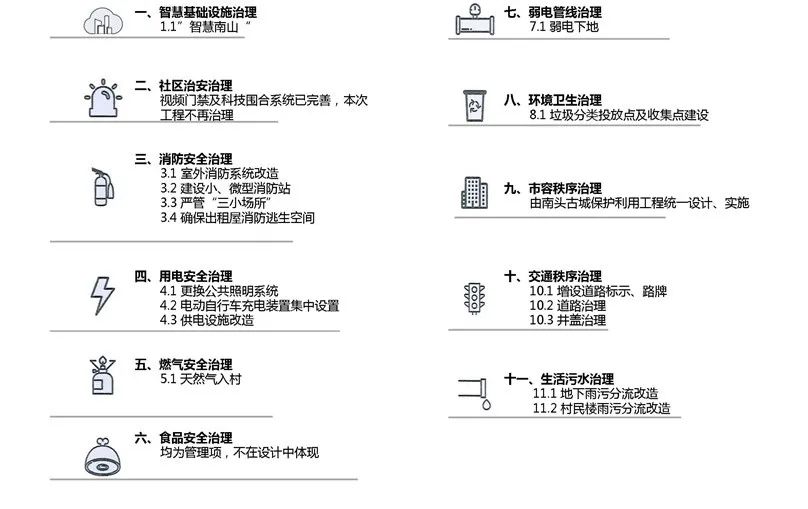 一、智慧基础设施治理
1.1"智慧南山"

二、社区治安治理
视频门禁及科技围合系统已完善，本次工程不再治理

三、消防安全治理
3.1 室外消防系统改造
3.2 建设小、微型消防站
3.3 严管"三小场所"
3.4 确保出租屋消防逃生空间

四、用电安全治理
4.1 更换公共照明系统
4.2 电动自行车充电装置集中设置
4.3 供电设施改造

五、燃气安全治理
5.1 天然气入村

六、食品安全治理
均为管理项，不在设计中体现

七、弱电管线治理
7.1 弱电下地

八、环境卫生治理
8.1 垃圾分类投放点及收集点建设

九、市容秩序治理
由南头古城保护利用工程统一设计、实施

十、交通秩序治理
10.1 增设道路标示、路牌
10.2 道路治理
10.3 井盖治理

十一、生活污水治理
11.1 地下雨污分流改造
11.2 村民楼雨污分流改造